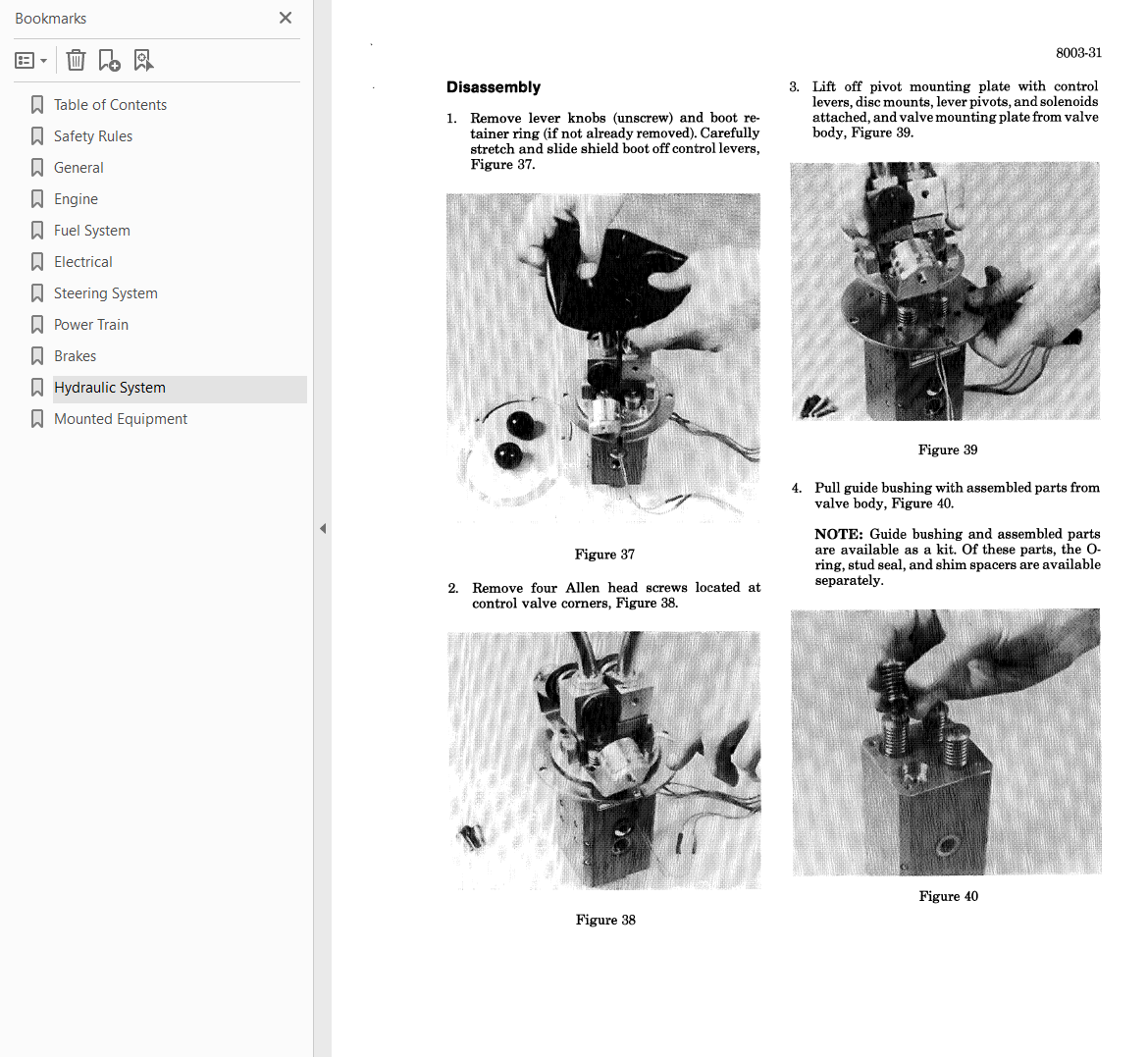 Bookmarks

Table of Contents
Safety Rules
General
Engine
Fuel System
Electrical
Steering System
Power Train
Brakes
Hydraulic System
Mounted Equipment

8003-31

Disassembly

1. Remove lever knobs (unscrew) and boot retainer ring (if not already removed). Carefully stretch and slide shield boot off control levers, Figure 37.

Figure 37

2. Remove four Allen head screws located at control valve corners, Figure 38.

Figure 38

3. Lift off pivot mounting plate with control levers, disc mounts, lever pivots, and solenoids attached, and valve mounting plate from valve body, Figure 39.

Figure 39

4. Pull guide bushing with assembled parts from valve body, Figure 40.

NOTE: Guide bushing and assembled parts are available as a kit. Of these parts, the O-ring, stud seal, and shim spacers are available separately.

Figure 40